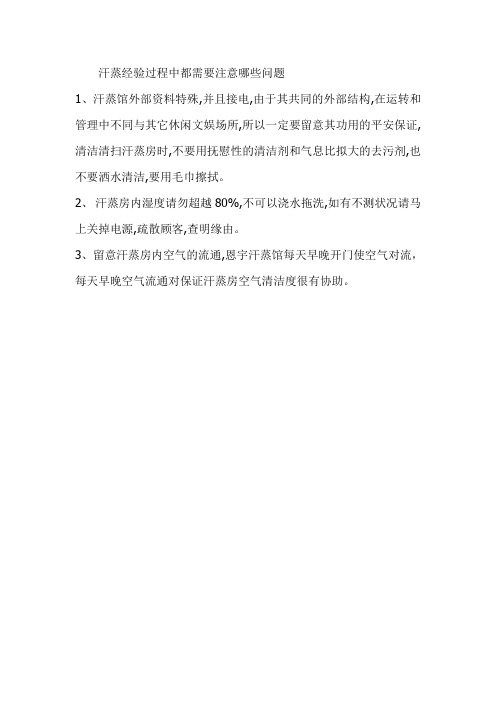 汗蒸经验过程中都需要注意哪些问题

1、汗蒸馆外部资料特殊,并且接电,由于其共同的外部结构,在运转和管理中不同与其它休闲文娱场所,所以一定要留意其功用的平安保证,清洁清扫汗蒸房时,不要用抚慰性的清洁剂和气息比拟大的去污剂,也不要洒水清洁,要用毛巾擦拭。

2、汗蒸房内湿度请勿超越 80%,不可以浇水拖洗,如有不测状况请马上关掉电源,疏散顾客,查明缘由。

3、留意汗蒸房内空气的流通,恩宇汗蒸馆每天早晚开门使空气对流,每天早晚空气流通对保证汗蒸房空气清洁度很有协助。